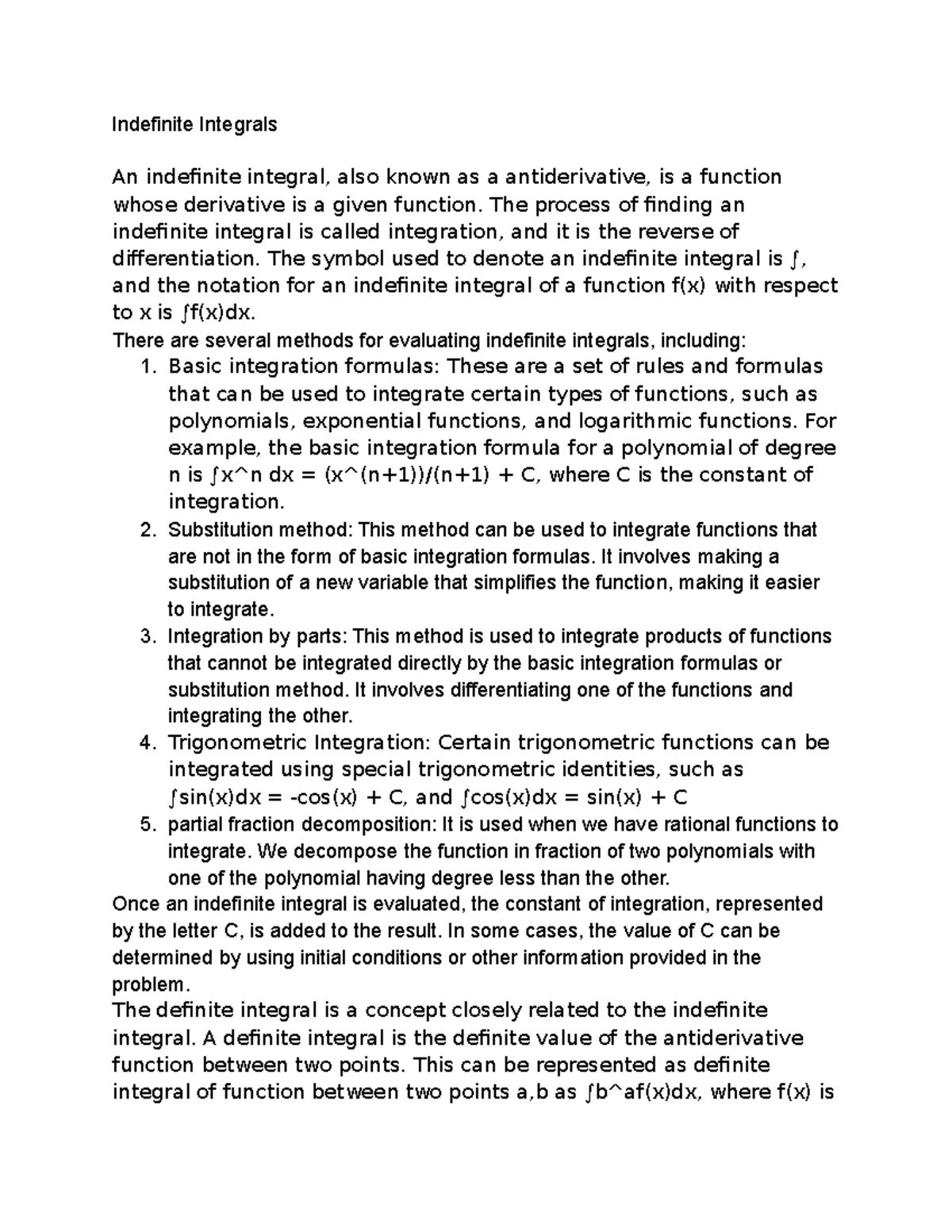 Indefinite Integrals

An indefinite integral, also known as a antiderivative, is a function whose derivative is a given function. The process of finding an indefinite integral is called integration, and it is the reverse of differentiation. The symbol used to denote an indefinite integral is ∫, and the notation for an indefinite integral of a function f(x) with respect to x is ∫f(x)dx.

There are several methods for evaluating indefinite integrals, including:

1. Basic integration formulas: These are a set of rules and formulas that can be used to integrate certain types of functions, such as polynomials, exponential functions, and logarithmic functions. For example, the basic integration formula for a polynomial of degree n is ∫x^n dx = (x^(n+1))/(n+1) + C, where C is the constant of integration.
2. Substitution method: This method can be used to integrate functions that are not in the form of basic integration formulas. It involves making a substitution of a new variable that simplifies the function, making it easier to integrate.
3. Integration by parts: This method is used to integrate products of functions that cannot be integrated directly by the basic integration formulas or substitution method. It involves differentiating one of the functions and integrating the other.
4. Trigonometric Integration: Certain trigonometric functions can be integrated using special trigonometric identities, such as ∫sin(x)dx = -cos(x) + C, and ∫cos(x)dx = sin(x) + C
5. partial fraction decomposition: It is used when we have rational functions to integrate. We decompose the function in fraction of two polynomials with one of the polynomial having degree less than the other.

Once an indefinite integral is evaluated, the constant of integration, represented by the letter C, is added to the result. In some cases, the value of C can be determined by using initial conditions or other information provided in the problem.

The definite integral is a concept closely related to the indefinite integral. A definite integral is the definite value of the antiderivative function between two points. This can be represented as definite integral of function between two points a,b as ∫b^af(x)dx, where f(x) is